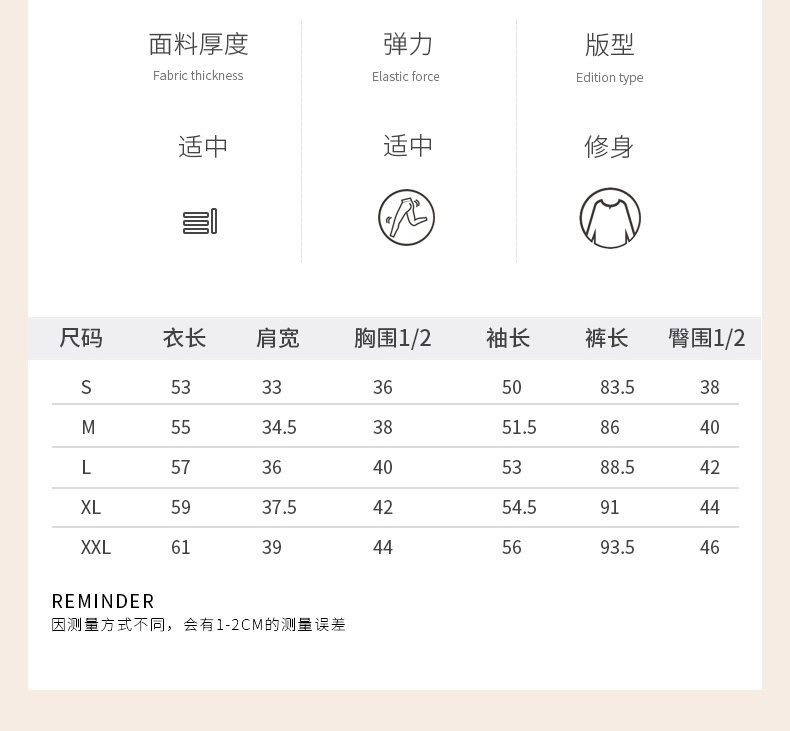 面料厚度
Fabric thickness

适中

弹力
Elastic force

适中

版型
Edition type

修身

| 尺码 | 衣长 | 肩宽 | 胸围1/2 | 袖长 | 裤长 | 臀围1/2 |
|---|---|---|---|---|---|---|
| S | 53 | 33 | 36 | 50 | 83.5 | 38 |
| M | 55 | 34.5 | 38 | 51.5 | 86 | 40 |
| L | 57 | 36 | 40 | 53 | 88.5 | 42 |
| XL | 59 | 37.5 | 42 | 54.5 | 91 | 44 |
| XXL | 61 | 39 | 44 | 56 | 93.5 | 46 |

REMINDER
因测量方式不同，会有1-2CM的测量误差